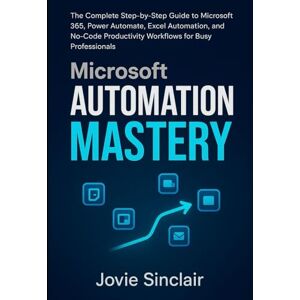 The Complete Step-by-Step Guide to Microsoft 365, Power Automate, Excel Automation, and No-Code Productivity Workflows for Busy Professionals

Microsoft
AUTOMATION
MASTERY

Jovie Sinclair